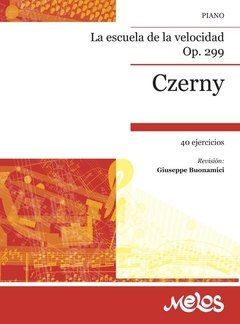 PIANO

La escuela de la velocidad
Op. 299

Czerny

40 ejercicios

Revisión:
Giuseppe Buonamici

Melos